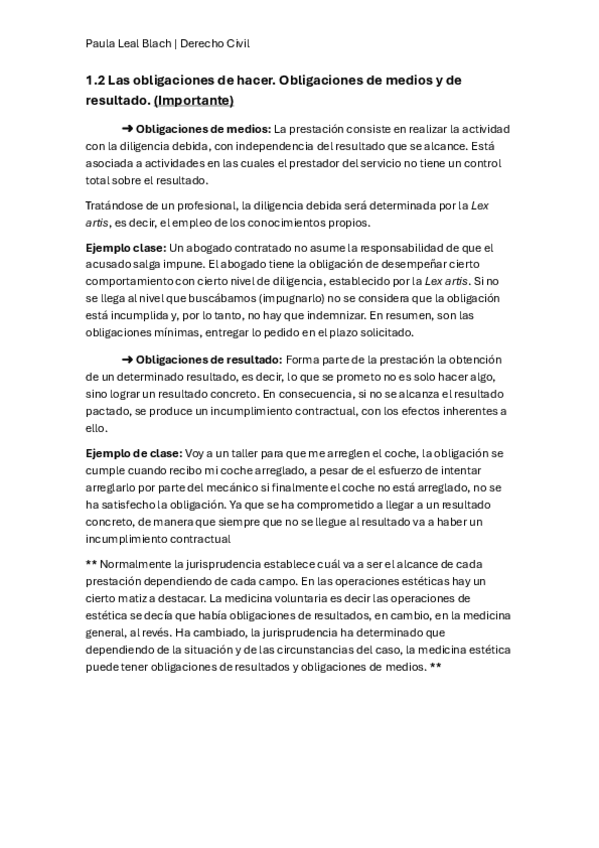 Paula Leal Blach | Derecho Civil

1.2 Las obligaciones de hacer. Obligaciones de medios y de resultado. (Importante)

➜ Obligaciones de medios: La prestación consiste en realizar la actividad con la diligencia debida, con independencia del resultado que se alcance. Está asociada a actividades en las cuales el prestador del servicio no tiene un control total sobre el resultado.

Tratándose de un profesional, la diligencia debida será determinada por la Lex artis, es decir, el empleo de los conocimientos propios.

Ejemplo clase: Un abogado contratado no asume la responsabilidad de que el acusado salga impune. El abogado tiene la obligación de desempeñar cierto comportamiento con cierto nivel de diligencia, establecido por la Lex artis. Si no se llega al nivel que buscábamos (impugnarlo) no se considera que la obligación está incumplida y, por lo tanto, no hay que indemnizar. En resumen, son las obligaciones mínimas, entregar lo pedido en el plazo solicitado.

➜ Obligaciones de resultado: Forma parte de la prestación la obtención de un determinado resultado, es decir, lo que se prometo no es solo hacer algo, sino lograr un resultado concreto. En consecuencia, si no se alcanza el resultado pactado, se produce un incumplimiento contractual, con los efectos inherentes a ello.

Ejemplo de clase: Voy a un taller para que me arreglen el coche, la obligación se cumple cuando recibo mi coche arreglado, a pesar de el esfuerzo de intentar arreglarlo por parte del mecánico si finalmente el coche no está arreglado, no se ha satisfecho la obligación. Ya que se ha comprometido a llegar a un resultado concreto, de manera que siempre que no se llegue al resultado va a haber un incumplimiento contractual

** Normalmente la jurisprudencia establece cuál va a ser el alcance de cada prestación dependiendo de cada campo. En las operaciones estéticas hay un cierto matiz a destacar. La medicina voluntaria es decir las operaciones de estética se decía que había obligaciones de resultados, en cambio, en la medicina general, al revés. Ha cambiado, la jurisprudencia ha determinado que dependiendo de la situación y de las circunstancias del caso, la medicina estética puede tener obligaciones de resultados y obligaciones de medios. **